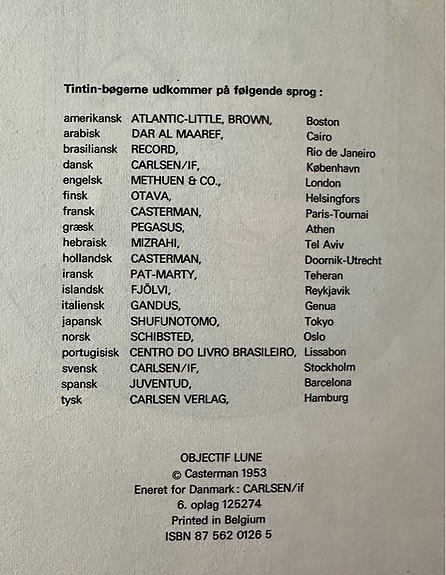 Tintin-bøgerne udkommer på følgende sprog :

| | | |
|---|---|---|
| amerikansk | ATLANTIC-LITTLE, BROWN, | Boston |
| arabisk | DAR AL MAAREF, | Cairo |
| brasiliansk | RECORD, | Rio de Janeiro |
| dansk | CARLSEN/IF, | København |
| engelsk | METHUEN & CO., | London |
| finsk | OTAVA, | Helsingfors |
| fransk | CASTERMAN, | Paris-Tournai |
| græsk | PEGASUS, | Athen |
| hebraisk | MIZRAHI, | Tel Aviv |
| hollandsk | CASTERMAN, | Doornik-Utrecht |
| iransk | PAT-MARTY, | Teheran |
| islandsk | FJÖLVI, | Reykjavik |
| italiensk | GANDUS, | Genua |
| japansk | SHUFUNOTOMO, | Tokyo |
| norsk | SCHIBSTED, | Oslo |
| portugisisk | CENTRO DO LIVRO BRASILEIRO, | Lissabon |
| svensk | CARLSEN/IF, | Stockholm |
| spansk | JUVENTUD, | Barcelona |
| tysk | CARLSEN VERLAG, | Hamburg |

OBJECTIF LUNE
© Casterman 1953
Eneret for Danmark : CARLSEN/if
6. oplag 125274
Printed in Belgium
ISBN 87 562 0126 5